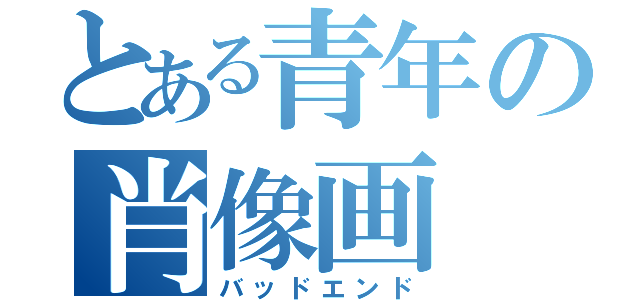 とある青年の肖像画
バッドエンド